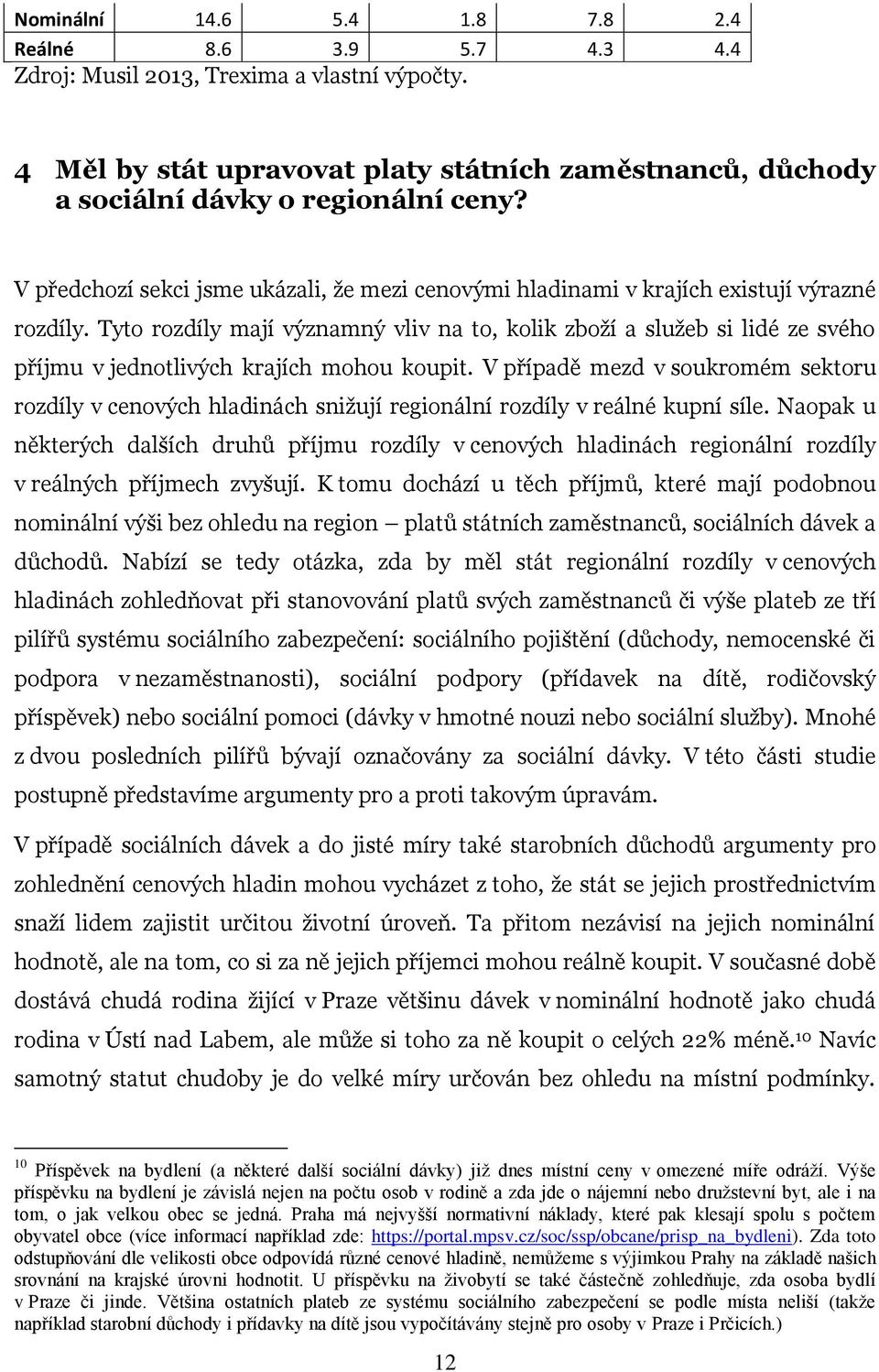 | Nominální | 14.6 | 5.4 | 1.8 | 7.8 | 2.4 |
|---|---|---|---|---|---|
| Reálné | 8.6 | 3.9 | 5.7 | 4.3 | 4.4 |

Zdroj: Musil 2013, Trexima a vlastní výpočty.

4 Měl by stát upravovat platy státních zaměstnanců, důchody a sociální dávky o regionální ceny?

V předchozí sekci jsme ukázali, že mezi cenovými hladinami v krajích existují výrazné rozdíly. Tyto rozdíly mají významný vliv na to, kolik zboží a služeb si lidé ze svého příjmu v jednotlivých krajích mohou koupit. V případě mezd v soukromém sektoru rozdíly v cenových hladinách snižují regionální rozdíly v reálné kupní síle. Naopak u některých dalších druhů příjmu rozdíly v cenových hladinách regionální rozdíly v reálných příjmech zvyšují. K tomu dochází u těch příjmů, které mají podobnou nominální výši bez ohledu na region – platů státních zaměstnanců, sociálních dávek a důchodů. Nabízí se tedy otázka, zda by měl stát regionální rozdíly v cenových hladinách zohledňovat při stanovování platů svých zaměstnanců či výše plateb ze tří pilířů systému sociálního zabezpečení: sociálního pojištění (důchody, nemocenské či podpora v nezaměstnanosti), sociální podpory (přídavek na dítě, rodičovský příspěvek) nebo sociální pomoci (dávky v hmotné nouzi nebo sociální služby). Mnohé z dvou posledních pilířů bývají označovány za sociální dávky. V této části studie postupně představíme argumenty pro a proti takovým úpravám.

V případě sociálních dávek a do jisté míry také starobních důchodů argumenty pro zohlednění cenových hladin mohou vycházet z toho, že stát se jejich prostřednictvím snaží lidem zajistit určitou životní úroveň. Ta přitom nezávisí na jejich nominální hodnotě, ale na tom, co si za ně jejich příjemci mohou reálně koupit. V současné době dostává chudá rodina žijící v Praze většinu dávek v nominální hodnotě jako chudá rodina v Ústí nad Labem, ale může si toho za ně koupit o celých 22% méně.$^{10}$ Navíc samotný statut chudoby je do velké míry určován bez ohledu na místní podmínky.

$^{10}$ Příspěvek na bydlení (a některé další sociální dávky) již dnes místní ceny v omezené míře odráží. Výše příspěvku na bydlení je závislá nejen na počtu osob v rodině a zda jde o nájemní nebo družstevní byt, ale i na tom, o jak velkou obec se jedná. Praha má nejvyšší normativní náklady, které pak klesají spolu s počtem obyvatel obce (více informací například zde: https://portal.mpsv.cz/soc/ssp/obcane/prisp_na_bydleni). Zda toto odstupňování dle velikosti obce odpovídá různé cenové hladině, nemůžeme s výjimkou Prahy na základě našich srovnání na krajské úrovni hodnotit. U příspěvku na živobytí se také částečně zohledňuje, zda osoba bydlí v Praze či jinde. Většina ostatních plateb ze systému sociálního zabezpečení se podle místa neliší (takže například starobní důchody i přídavky na dítě jsou vypočítávány stejně pro osoby v Praze i Prčicích.)

12